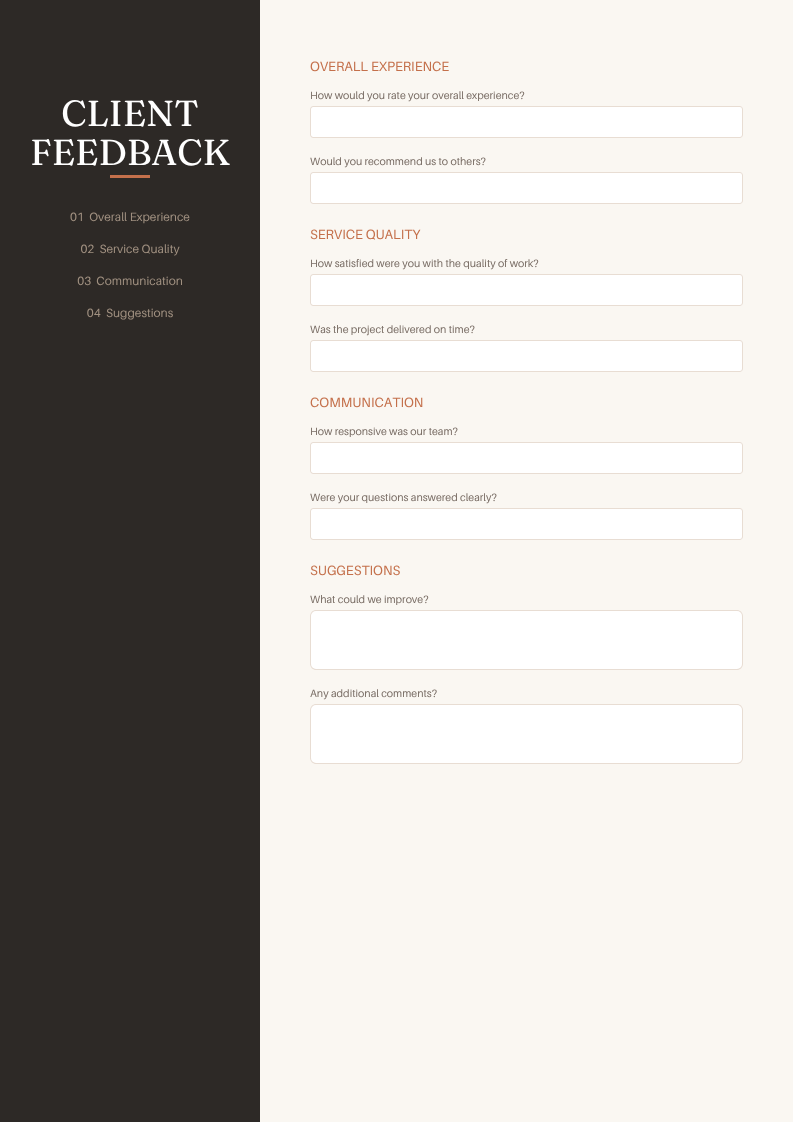 CLIENT
FEEDBACK

01 Overall Experience
02 Service Quality
03 Communication
04 Suggestions

OVERALL EXPERIENCE

How would you rate your overall experience?

Would you recommend us to others?

SERVICE QUALITY

How satisfied were you with the quality of work?

Was the project delivered on time?

COMMUNICATION

How responsive was our team?

Were your questions answered clearly?

SUGGESTIONS

What could we improve?

Any additional comments?